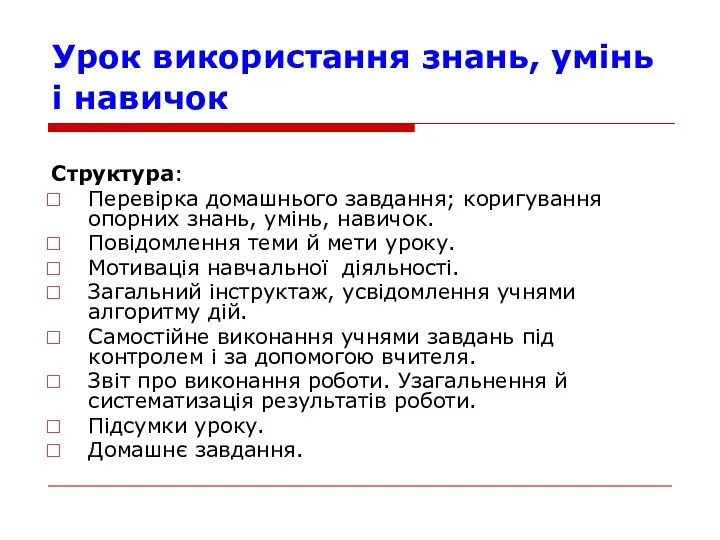 Урок використання знань, умінь і навичок

Структура:
□ Перевірка домашнього завдання; коригування опорних знань, умінь, навичок.
□ Повідомлення теми й мети уроку.
□ Мотивація навчальної діяльності.
□ Загальний інструктаж, усвідомлення учнями алгоритму дій.
□ Самостійне виконання учнями завдань під контролем і за допомогою вчителя.
□ Звіт про виконання роботи. Узагальнення й систематизація результатів роботи.
□ Підсумки уроку.
□ Домашнє завдання.